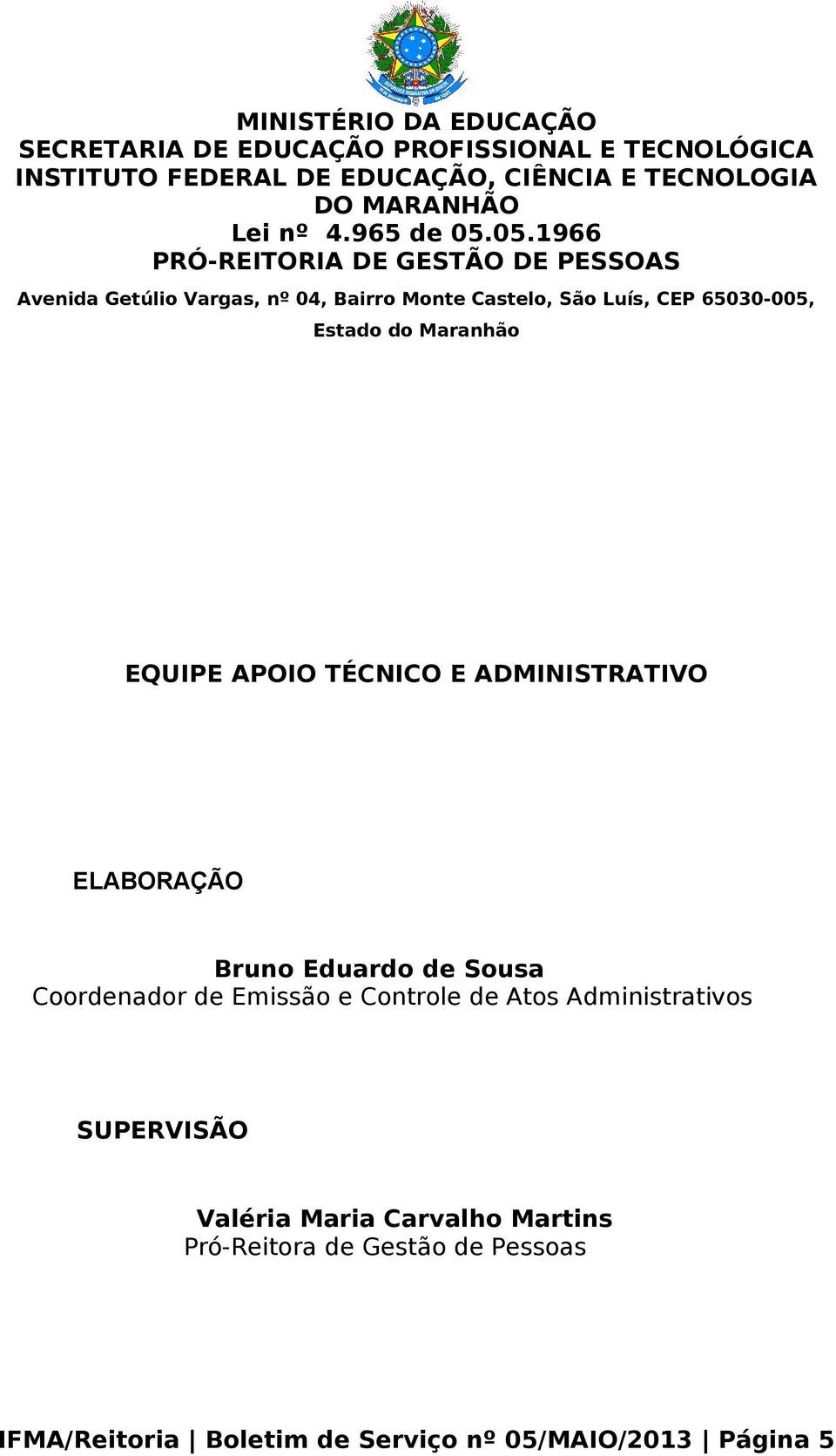 MINISTÉRIO DA EDUCAÇÃO
SECRETARIA DE EDUCAÇÃO PROFISSIONAL E TECNOLÓGICA
INSTITUTO FEDERAL DE EDUCAÇÃO, CIÊNCIA E TECNOLOGIA DO MARANHÃO
Lei nº 4.965 de 05.05.1966
PRÓ-REITORIA DE GESTÃO DE PESSOAS
Avenida Getúlio Vargas, nº 04, Bairro Monte Castelo, São Luís, CEP 65030-005, Estado do Maranhão

EQUIPE APOIO TÉCNICO E ADMINISTRATIVO

ELABORAÇÃO

Bruno Eduardo de Sousa
Coordenador de Emissão e Controle de Atos Administrativos

SUPERVISÃO

Valéria Maria Carvalho Martins
Pró-Reitora de Gestão de Pessoas

IFMA/Reitoria | Boletim de Serviço nº 05/MAIO/2013 | Página 5